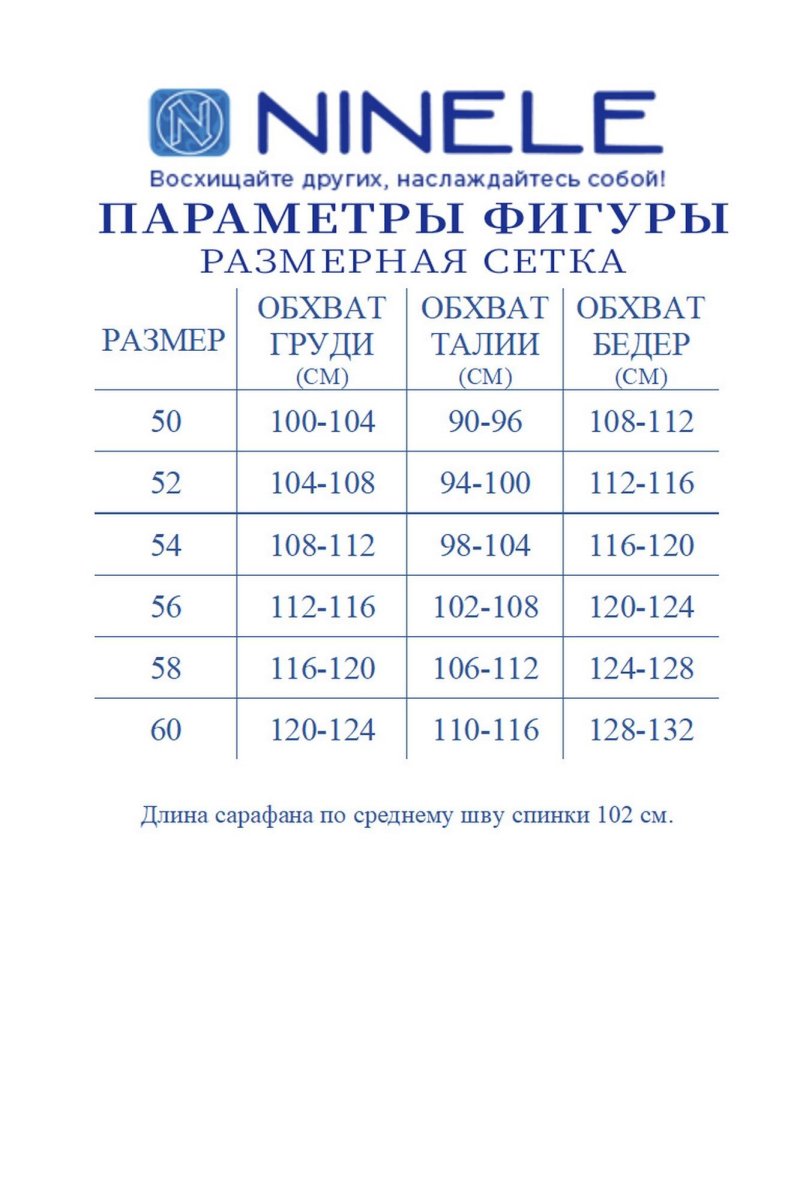 NINELE
Восхищайте других, наслаждайтесь собой!

ПАРАМЕТРЫ ФИГУРЫ
РАЗМЕРНАЯ СЕТКА

| РАЗМЕР | ОБХВАТ ГРУДИ (СМ) | ОБХВАТ ТАЛИИ (СМ) | ОБХВАТ БЕДЕР (СМ) |
|---|---|---|---|
| 50 | 100-104 | 90-96 | 108-112 |
| 52 | 104-108 | 94-100 | 112-116 |
| 54 | 108-112 | 98-104 | 116-120 |
| 56 | 112-116 | 102-108 | 120-124 |
| 58 | 116-120 | 106-112 | 124-128 |
| 60 | 120-124 | 110-116 | 128-132 |

Длина сарафана по среднему шву спинки 102 см.